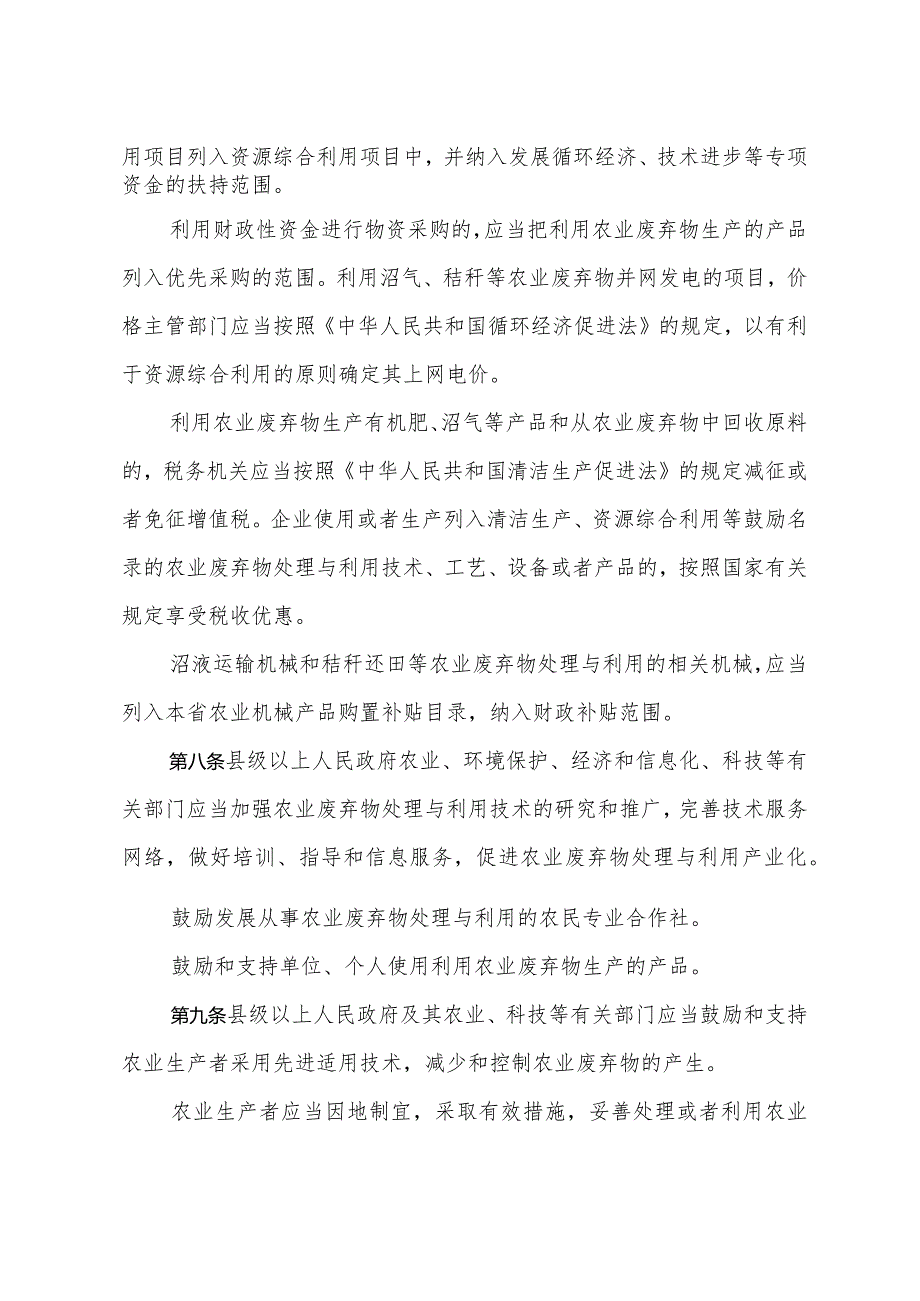 用项目列入资源综合利用项目中，并纳入发展循环经济、技术进步等专项资金的扶持范围。

利用财政性资金进行物资采购的，应当把利用农业废弃物生产的产品列入优先采购的范围。利用沼气、秸秆等农业废弃物并网发电的项目，价格主管部门应当按照《中华人民共和国循环经济促进法》的规定，以有利于资源综合利用的原则确定其上网电价。

利用农业废弃物生产有机肥、沼气等产品和从农业废弃物中回收原料的，税务机关应当按照《中华人民共和国清洁生产促进法》的规定减征或者免征增值税。企业使用或者生产列入清洁生产、资源综合利用等鼓励名录的农业废弃物处理与利用技术、工艺、设备或者产品的，按照国家有关规定享受税收优惠。

沼液运输机械和秸秆还田等农业废弃物处理与利用的相关机械，应当列入本省农业机械产品购置补贴目录，纳入财政补贴范围。

第八条县级以上人民政府农业、环境保护、经济和信息化、科技等有关部门应当加强农业废弃物处理与利用技术的研究和推广，完善技术服务网络，做好培训、指导和信息服务，促进农业废弃物处理与利用产业化。

鼓励发展从事农业废弃物处理与利用的农民专业合作社。

鼓励和支持单位、个人使用利用农业废弃物生产的产品。

第九条县级以上人民政府及其农业、科技等有关部门应当鼓励和支持农业生产者采用先进适用技术，减少和控制农业废弃物的产生。

农业生产者应当因地制宜，采取有效措施，妥善处理或者利用农业